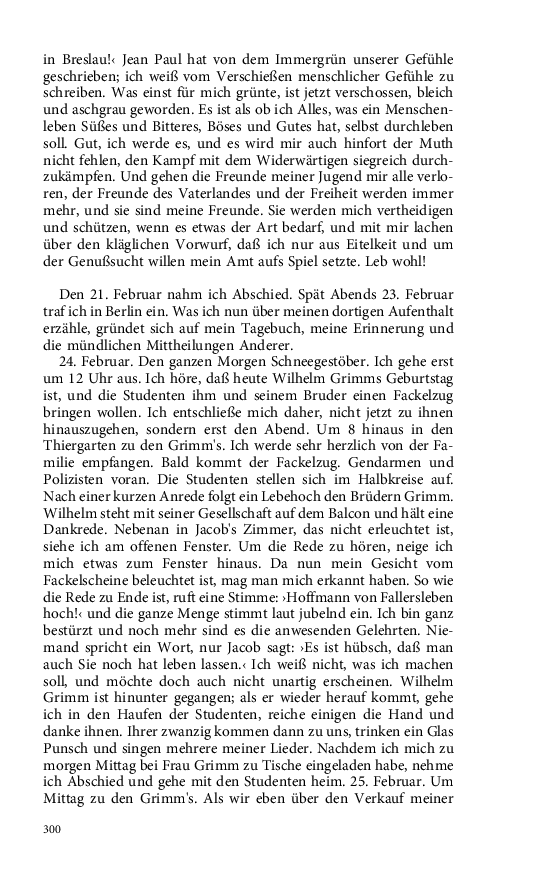 in Breslau!‹ Jean Paul hat von dem Immergrün unserer Gefühle geschrieben; ich weiß vom Verschießen menschlicher Gefühle zu schreiben. Was einst für mich grünte, ist jetzt verschossen, bleich und aschgrau geworden. Es ist als ob ich Alles, was ein Menschenleben Süßes und Bitteres, Böses und Gutes hat, selbst durchleben soll. Gut, ich werde es, und es wird mir auch hinfort der Muth nicht fehlen, den Kampf mit dem Widerwärtigen siegreich durchzukämpfen. Und gehen die Freunde meiner Jugend mir alle verloren, der Freunde des Vaterlandes und der Freiheit werden immer mehr, und sie sind meine Freunde. Sie werden mich vertheidigen und schützen, wenn es etwas der Art bedarf, und mit mir lachen über den kläglichen Vorwurf, daß ich nur aus Eitelkeit und um der Genußsucht willen mein Amt aufs Spiel setzte. Leb wohl!

Den 21. Februar nahm ich Abschied. Spät Abends 23. Februar traf ich in Berlin ein. Was ich nun über meinen dortigen Aufenthalt erzähle, gründet sich auf mein Tagebuch, meine Erinnerung und die mündlichen Mittheilungen Anderer.

24. Februar. Den ganzen Morgen Schneegestöber. Ich gehe erst um 12 Uhr aus. Ich höre, daß heute Wilhelm Grimms Geburtstag ist, und die Studenten ihm und seinem Bruder einen Fackelzug bringen wollen. Ich entschließe mich daher, nicht jetzt zu ihnen hinauszugehen, sondern erst den Abend. Um 8 hinaus in den Thiergarten zu den Grimm's. Ich werde sehr herzlich von der Familie empfangen. Bald kommt der Fackelzug. Gendarmen und Polizisten voran. Die Studenten stellen sich im Halbkreise auf. Nach einer kurzen Anrede folgt ein Lebehoch den Brüdern Grimm. Wilhelm steht mit seiner Gesellschaft auf dem Balcon und hält eine Dankrede. Nebenan in Jacob's Zimmer, das nicht erleuchtet ist, siehe ich am offenen Fenster. Um die Rede zu hören, neige ich mich etwas zum Fenster hinaus. Da nun mein Gesicht vom Fackelscheine beleuchtet ist, mag man mich erkannt haben. So wie die Rede zu Ende ist, ruft eine Stimme: ›Hoffmann von Fallersleben hoch!‹ und die ganze Menge stimmt laut jubelnd ein. Ich bin ganz bestürzt und noch mehr sind es die anwesenden Gelehrten. Niemand spricht ein Wort, nur Jacob sagt: ›Es ist hübsch, daß man auch Sie noch hat leben lassen.‹ Ich weiß nicht, was ich machen soll, und möchte doch auch nicht unartig erscheinen. Wilhelm Grimm ist hinunter gegangen; als er wieder herauf kommt, gehe ich in den Haufen der Studenten, reiche einigen die Hand und danke ihnen. Ihrer zwanzig kommen dann zu uns, trinken ein Glas Punsch und singen mehrere meiner Lieder. Nachdem ich mich zu morgen Mittag bei Frau Grimm zu Tische eingeladen habe, nehme ich Abschied und gehe mit den Studenten heim. 25. Februar. Um Mittag zu den Grimm's. Als wir eben über den Verkauf meiner

300